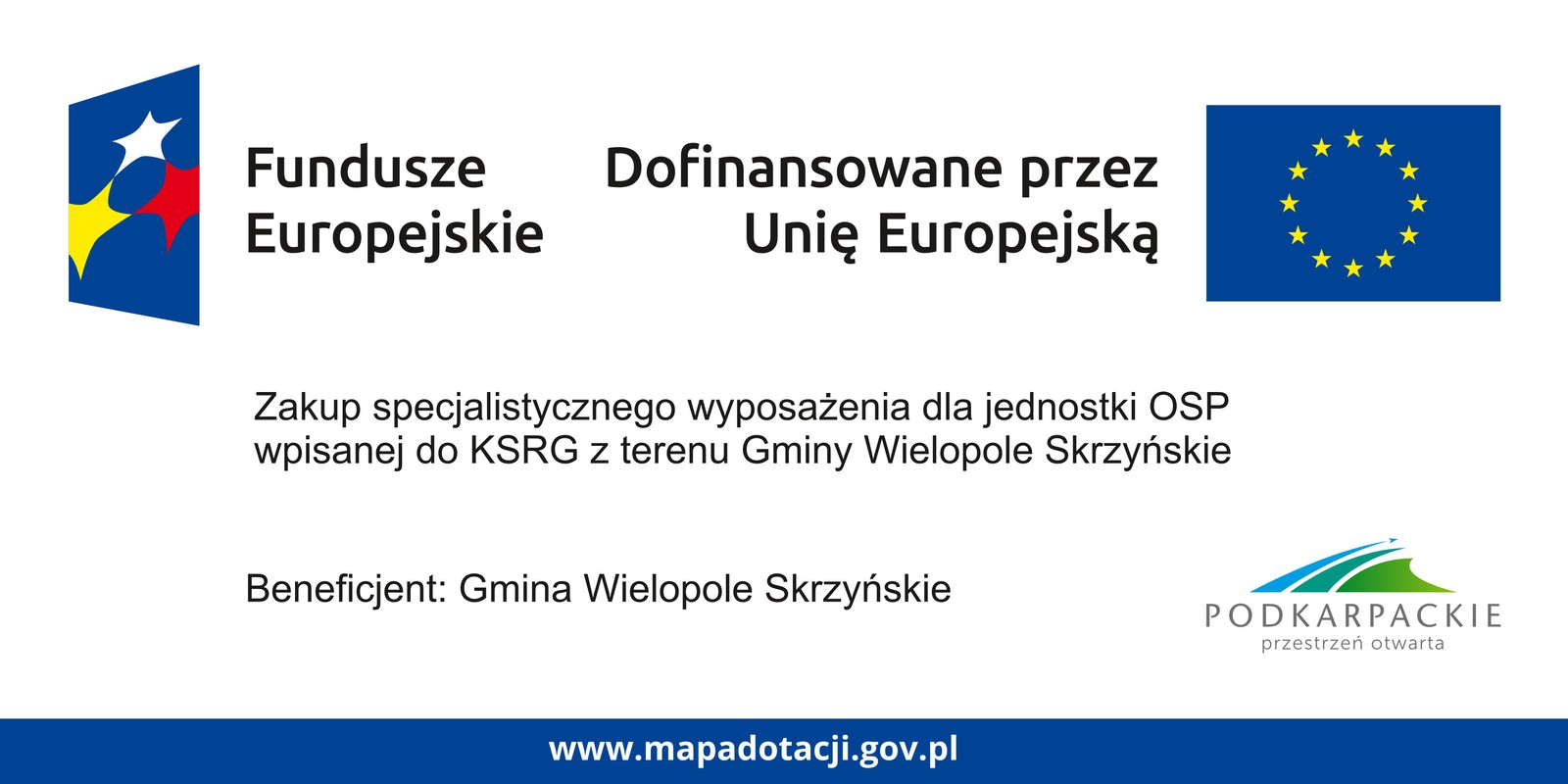 Fundusze
Europejskie

Dofinansowane przez
Unię Europejską

Zakup specjalistycznego wyposażenia dla jednostki OSP wpisanej do KSRG z terenu Gminy Wielopole Skrzyńskie

Beneficjent: Gmina Wielopole Skrzyńskie

PODKARPACKIE
przestrzeń otwarta

www.mapadotacji.gov.pl